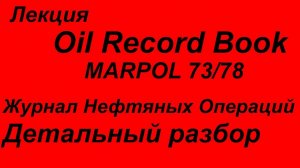 Лекция

Oil Record Book

MARPOL 73/78

Журнал Нефтяных Операций

Детальный разбор